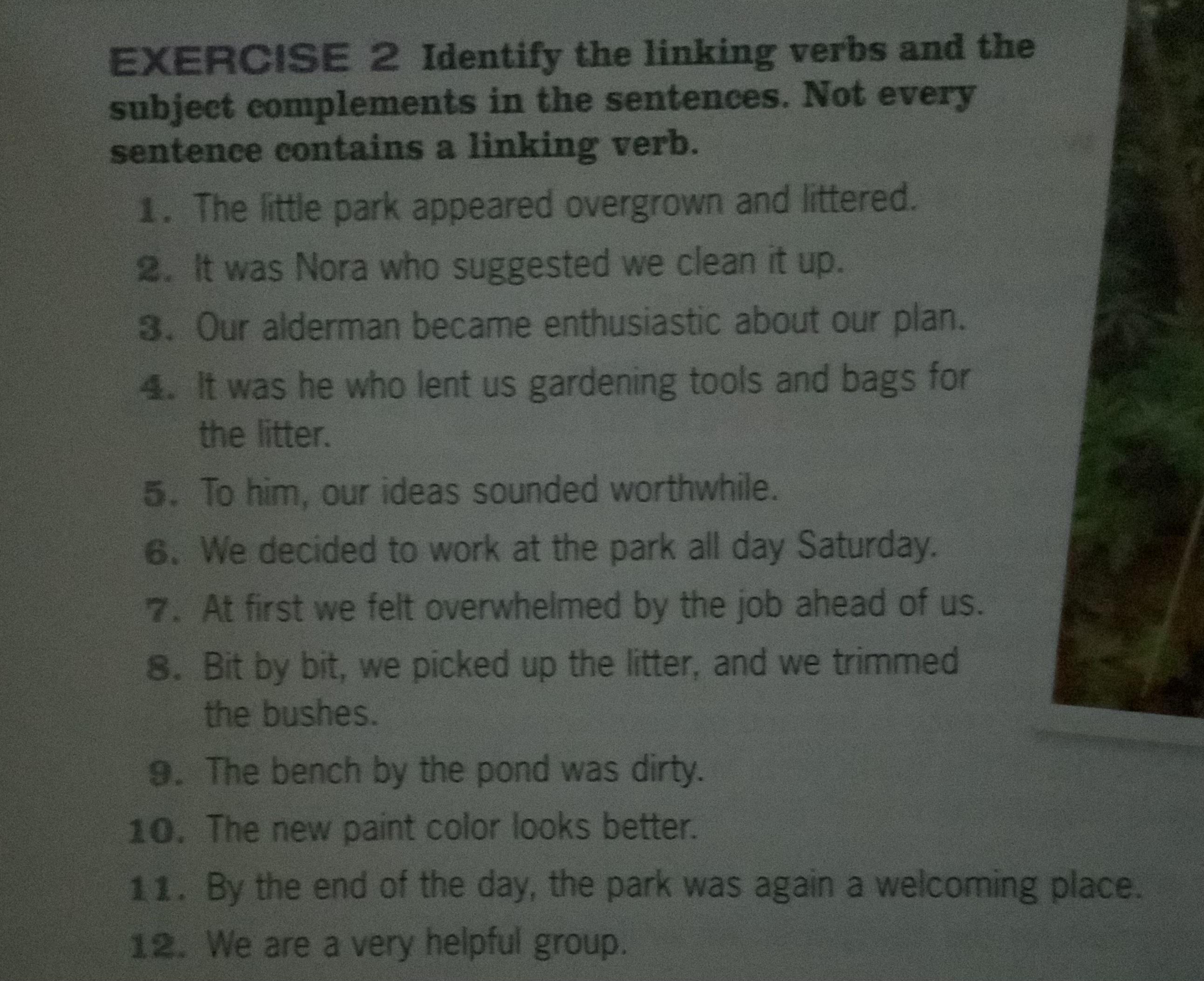 EXERCISE 2 Identify the linking verbs and the subject complements in the sentences. Not every sentence contains a linking verb.

1. The little park appeared overgrown and littered.

2. It was Nora who suggested we clean it up.

3. Our alderman became enthusiastic about our plan.

4. It was he who lent us gardening tools and bags for the litter.

5. To him, our ideas sounded worthwhile.

6. We decided to work at the park all day Saturday.

7. At first we felt overwhelmed by the job ahead of us.

8. Bit by bit, we picked up the litter, and we trimmed the bushes.

9. The bench by the pond was dirty.

10. The new paint color looks better.

11. By the end of the day, the park was again a welcoming place.

12. We are a very helpful group.